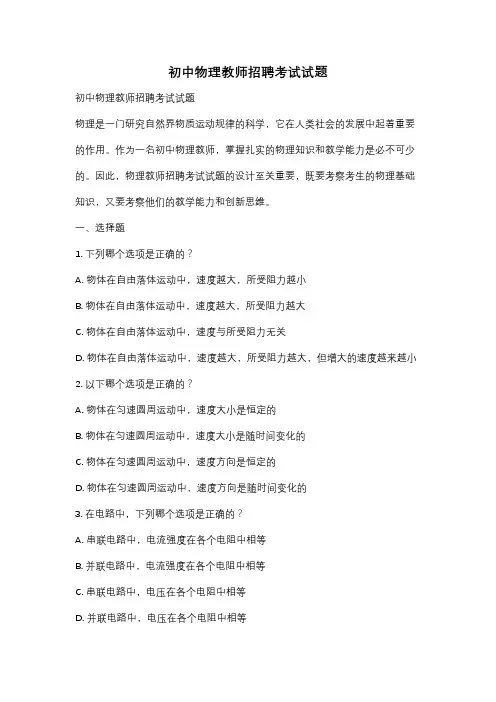 初中物理教师招聘考试试题

初中物理教师招聘考试试题

物理是一门研究自然界物质运动规律的科学，它在人类社会的发展中起着重要的作用。作为一名初中物理教师，掌握扎实的物理知识和教学能力是必不可少的。因此，物理教师招聘考试试题的设计至关重要，既要考察考生的物理基础知识，又要考察他们的教学能力和创新思维。

一、选择题

1. 下列哪个选项是正确的？

A. 物体在自由落体运动中，速度越大，所受阻力越小

B. 物体在自由落体运动中，速度越大，所受阻力越大

C. 物体在自由落体运动中，速度与所受阻力无关

D. 物体在自由落体运动中，速度越大，所受阻力越大，但增大的速度越来越小

2. 以下哪个选项是正确的？

A. 物体在匀速圆周运动中，速度大小是恒定的

B. 物体在匀速圆周运动中，速度大小是随时间变化的

C. 物体在匀速圆周运动中，速度方向是恒定的

D. 物体在匀速圆周运动中，速度方向是随时间变化的

3. 在电路中，下列哪个选项是正确的？

A. 串联电路中，电流强度在各个电阻中相等

B. 并联电路中，电流强度在各个电阻中相等

C. 串联电路中，电压在各个电阻中相等

D. 并联电路中，电压在各个电阻中相等